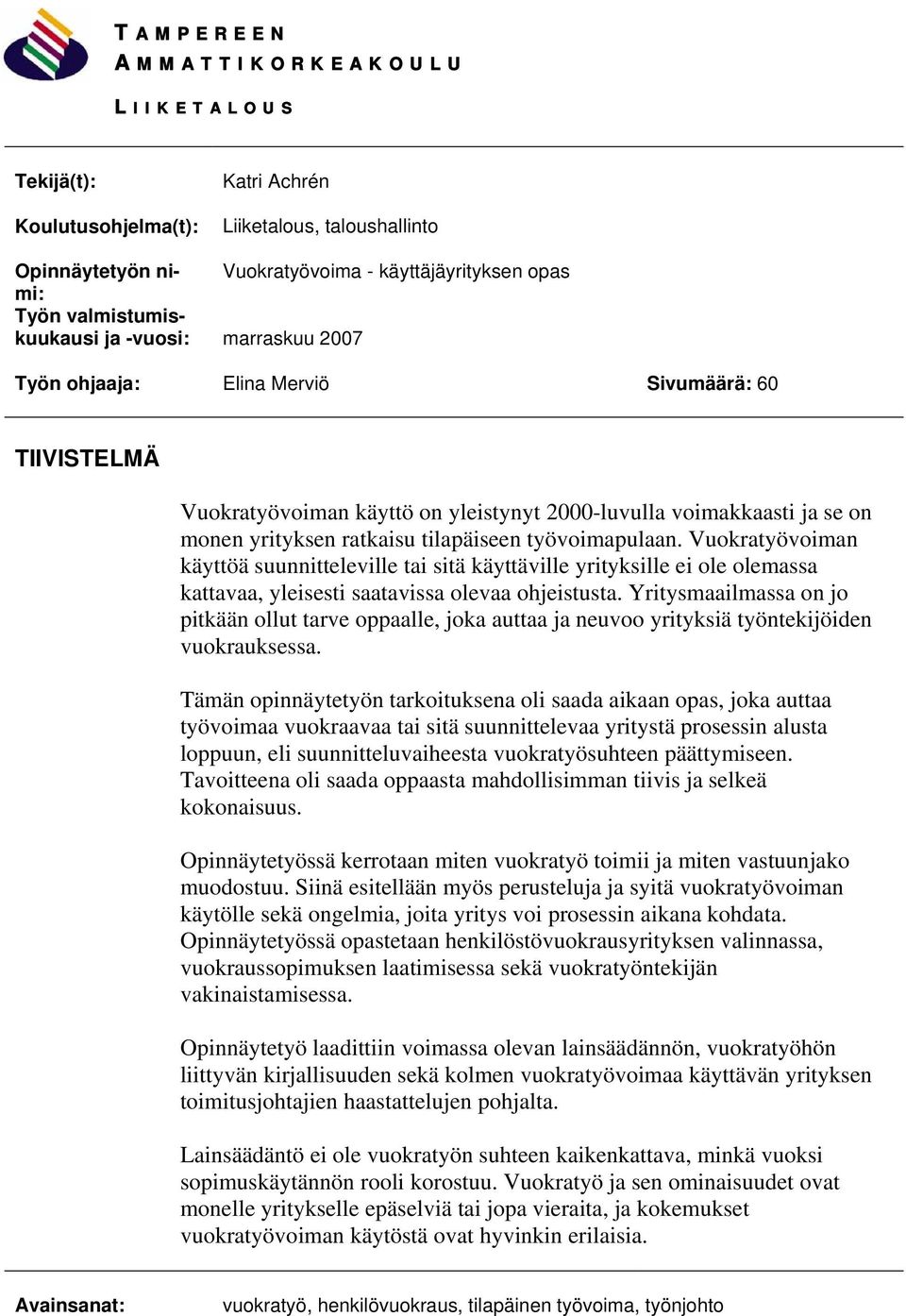 TAMPEREEN
AMMATTIKORKEAKOULU

LIIKETALOUS

Tekijä(t): Katri Achrén

Koulutusohjelma(t): Liiketalous, taloushallinto

Opinnäytetyön nimi: Vuokratyövoima - käyttäjäyrityksen opas

Työn valmistumiskuukausi ja -vuosi: marraskuu 2007

Työn ohjaaja: Elina Merviö Sivumäärä: 60

TIIVISTELMÄ

Vuokratyövoiman käyttö on yleistynyt 2000-luvulla voimakkaasti ja se on monen yrityksen ratkaisu tilapäiseen työvoimapulaan. Vuokratyövoiman käyttöä suunnitteleville tai sitä käyttäville yrityksille ei ole olemassa kattavaa, yleisesti saatavissa olevaa ohjeistusta. Yritysmaailmassa on jo pitkään ollut tarve oppaalle, joka auttaa ja neuvoo yrityksiä työntekijöiden vuokrauksessa.

Tämän opinnäytetyön tarkoituksena oli saada aikaan opas, joka auttaa työvoimaa vuokraavaa tai sitä suunnittelevaa yritystä prosessin alusta loppuun, eli suunnitteluvaiheesta vuokratyösuhteen päättymiseen. Tavoitteena oli saada oppaasta mahdollisimman tiivis ja selkeä kokonaisuus.

Opinnäytetyössä kerrotaan miten vuokratyö toimii ja miten vastuunjako muodostuu. Siinä esitellään myös perusteluja ja syitä vuokratyövoiman käytölle sekä ongelmia, joita yritys voi prosessin aikana kohdata. Opinnäytetyössä opastetaan henkilöstövuokrausyrityksen valinnassa, vuokraussopimuksen laatimisessa sekä vuokratyöntekijän vakinaistamisessa.

Opinnäytetyö laadittiin voimassa olevan lainsäädännön, vuokratyöhön liittyvän kirjallisuuden sekä kolmen vuokratyövoimaa käyttävän yrityksen toimitusjohtajien haastattelujen pohjalta.

Lainsäädäntö ei ole vuokratyön suhteen kaikenkattava, minkä vuoksi sopimuskäytännön rooli korostuu. Vuokratyö ja sen ominaisuudet ovat monelle yritykselle epäselviä tai jopa vieraita, ja kokemukset vuokratyövoiman käytöstä ovat hyvinkin erilaisia.

Avainsanat: vuokratyö, henkilövuokraus, tilapäinen työvoima, työnjohto